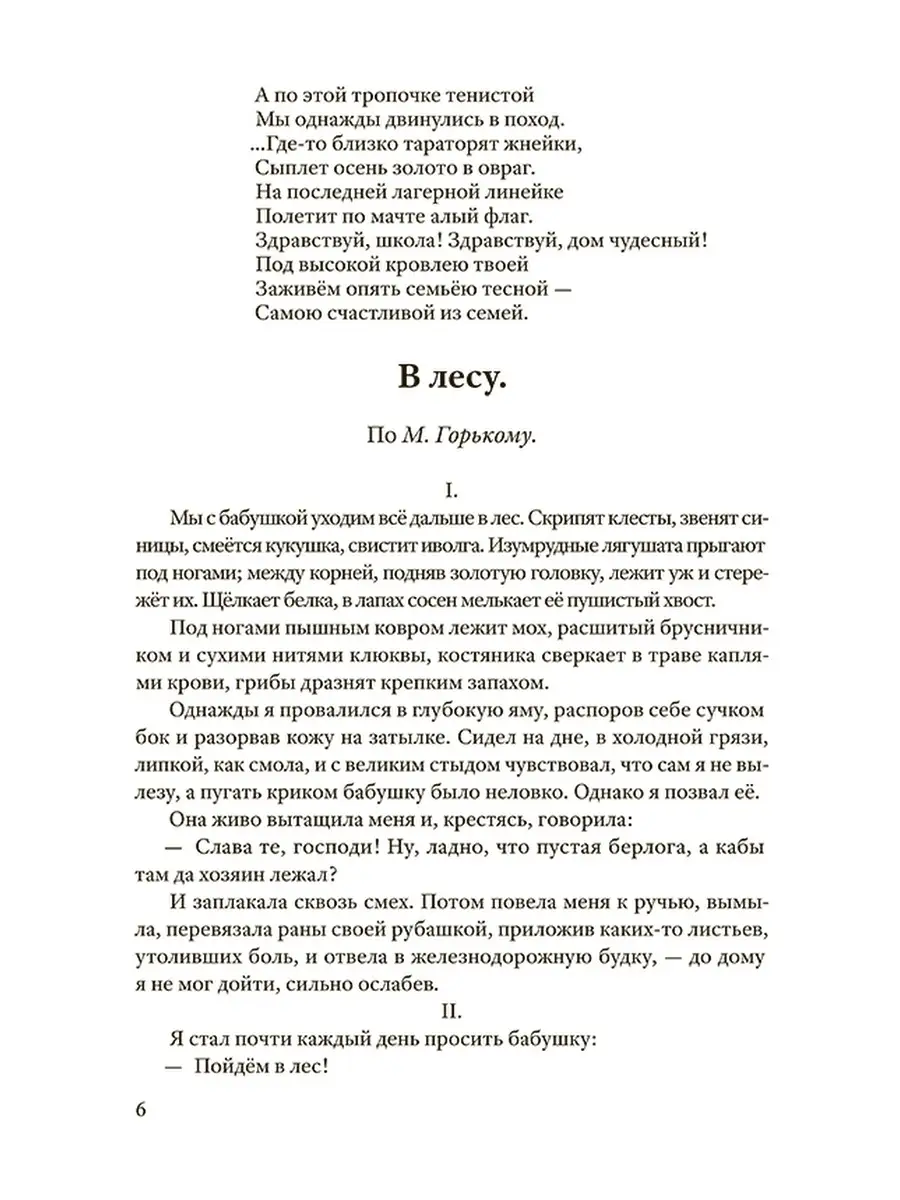 А по этой тропочке тенистой
Мы однажды двинулись в поход.
...Где-то близко тараторят жнейки,
Сыплет осень золото в овраг.
На последней лагерной линейке
Полетит по мачте алый флаг.
Здравствуй, школа! Здравствуй, дом чудесный!
Под высокой кровлею твоей
Заживём опять семьёю тесной —
Самою счастливой из семей.

В лесу.

По М. Горькому.

I.

Мы с бабушкой уходим всё дальше в лес. Скрипят клесты, звенят синицы, смеётся кукушка, свистит иволга. Изумрудные лягушата прыгают под ногами; между корней, подняв золотую головку, лежит уж и стережёт их. Щёлкает белка, в лапах сосен мелькает её пушистый хвост.

Под ногами пышным ковром лежит мох, расшитый брусничником и сухими нитями клюквы, костяника сверкает в траве каплями крови, грибы дразнят крепким запахом.

Однажды я провалился в глубокую яму, распоров себе сучком бок и разорвав кожу на затылке. Сидел на дне, в холодной грязи, липкой, как смола, и с великим стыдом чувствовал, что сам я не вылезу, а пугать криком бабушку было неловко. Однако я позвал её.

Она живо вытащила меня и, крестясь, говорила:

— Слава те, господи! Ну, ладно, что пустая берлога, а кабы там да хозяин лежал?

И заплакала сквозь смех. Потом повела меня к ручью, вымыла, перевязала раны своей рубашкой, приложив каких-то листьев, утоливших боль, и отвела в железнодорожную будку, — до дому я не мог дойти, сильно ослабев.

II.

Я стал почти каждый день просить бабушку:

— Пойдём в лес!

6